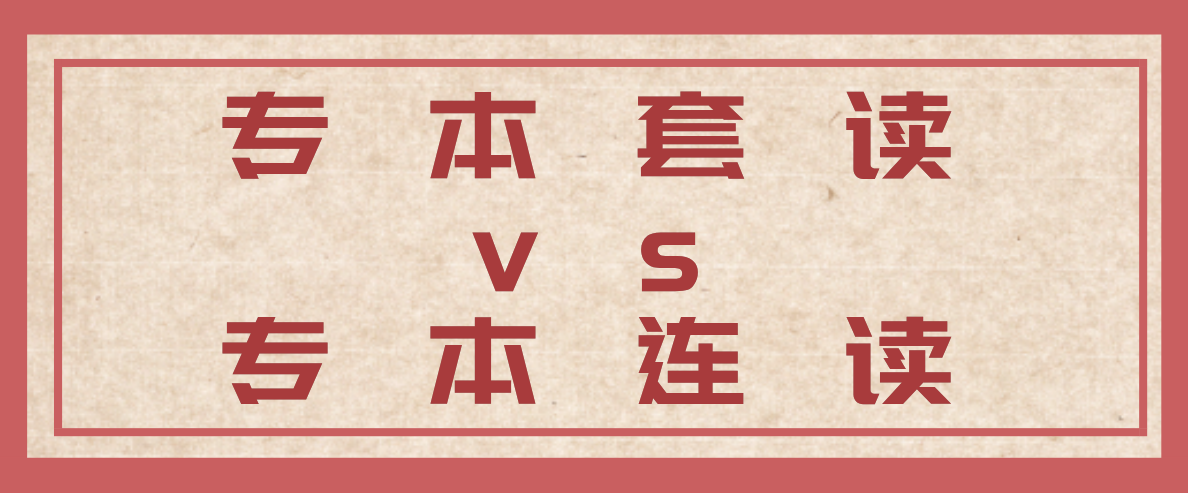 专本套读
VS
专本连读